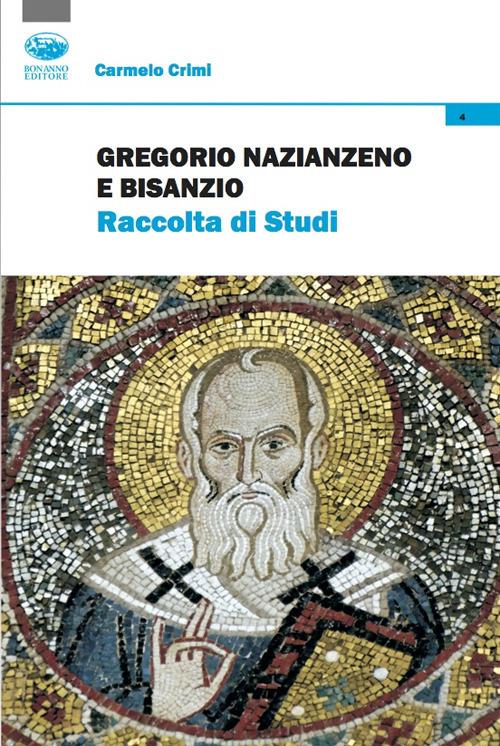 BONANNO EDITORE

Carmelo Crimi

4

GREGORIO NAZIANZENO E BISANZIO
Raccolta di Studi